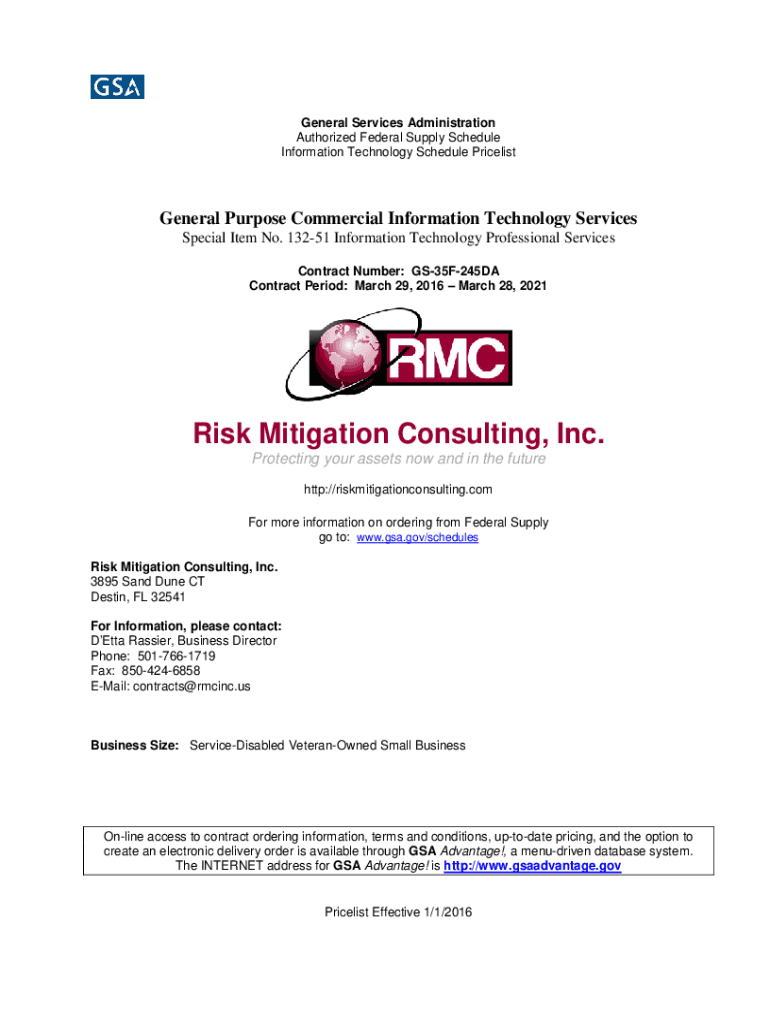 GSA

General Services Administration
Authorized Federal Supply Schedule
Information Technology Schedule Pricelist

General Purpose Commercial Information Technology Services
Special Item No. 132-51 Information Technology Professional Services

Contract Number: GS-35F-245DA
Contract Period: March 29, 2016 – March 28, 2021

RMC

Risk Mitigation Consulting, Inc.
Protecting your assets now and in the future

http://riskmitigationconsulting.com

For more information on ordering from Federal Supply go to: www.gsa.gov/schedules

Risk Mitigation Consulting, Inc.
3895 Sand Dune CT
Destin, FL 32541

For Information, please contact:
D'Etta Rassier, Business Director
Phone: 501-766-1719
Fax: 850-424-6858
E-Mail: contracts@rmcinc.us

Business Size: Service-Disabled Veteran-Owned Small Business

On-line access to contract ordering information, terms and conditions, up-to-date pricing, and the option to create an electronic delivery order is available through GSA Advantage!, a menu-driven database system. The INTERNET address for GSA Advantage! is http://www.gsaadvantage.gov

Pricelist Effective 1/1/2016